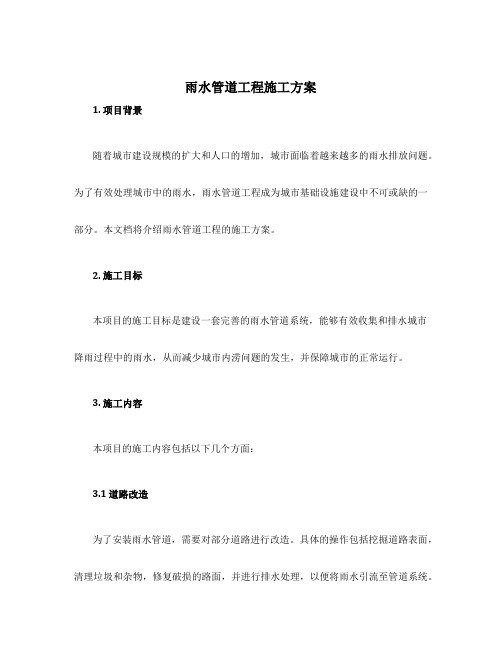 雨水管道工程施工方案

1. 项目背景

随着城市建设规模的扩大和人口的增加，城市面临着越来越多的雨水排放问题。为了有效处理城市中的雨水，雨水管道工程成为城市基础设施建设中不可或缺的一部分。本文档将介绍雨水管道工程的施工方案。

2. 施工目标

本项目的施工目标是建设一套完善的雨水管道系统，能够有效收集和排水城市降雨过程中的雨水，从而减少城市内涝问题的发生，并保障城市的正常运行。

3. 施工内容

本项目的施工内容包括以下几个方面：

3.1 道路改造

为了安装雨水管道，需要对部分道路进行改造。具体的操作包括挖掘道路表面，清理垃圾和杂物，修复破损的路面，并进行排水处理，以便将雨水引流至管道系统。